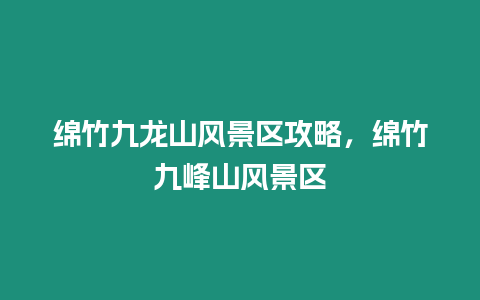 绵竹九龙山风景区攻略，绵竹九峰山风景区